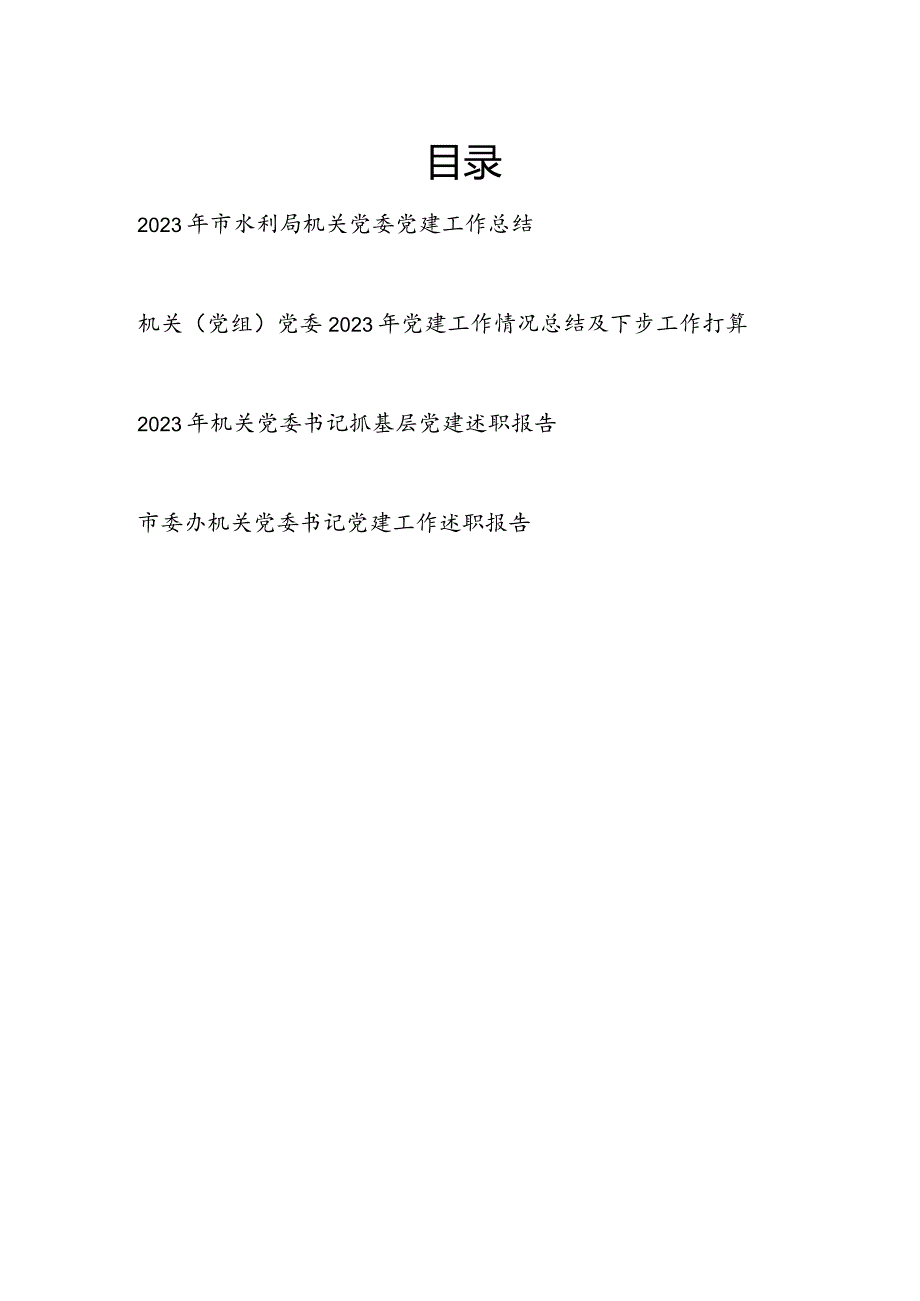 目录

2023年市水利局机关党委党建工作总结

机关（党组）党委2023年党建工作情况总结及下步工作打算

2023年机关党委书记抓基层党建述职报告

市委办机关党委书记党建工作述职报告